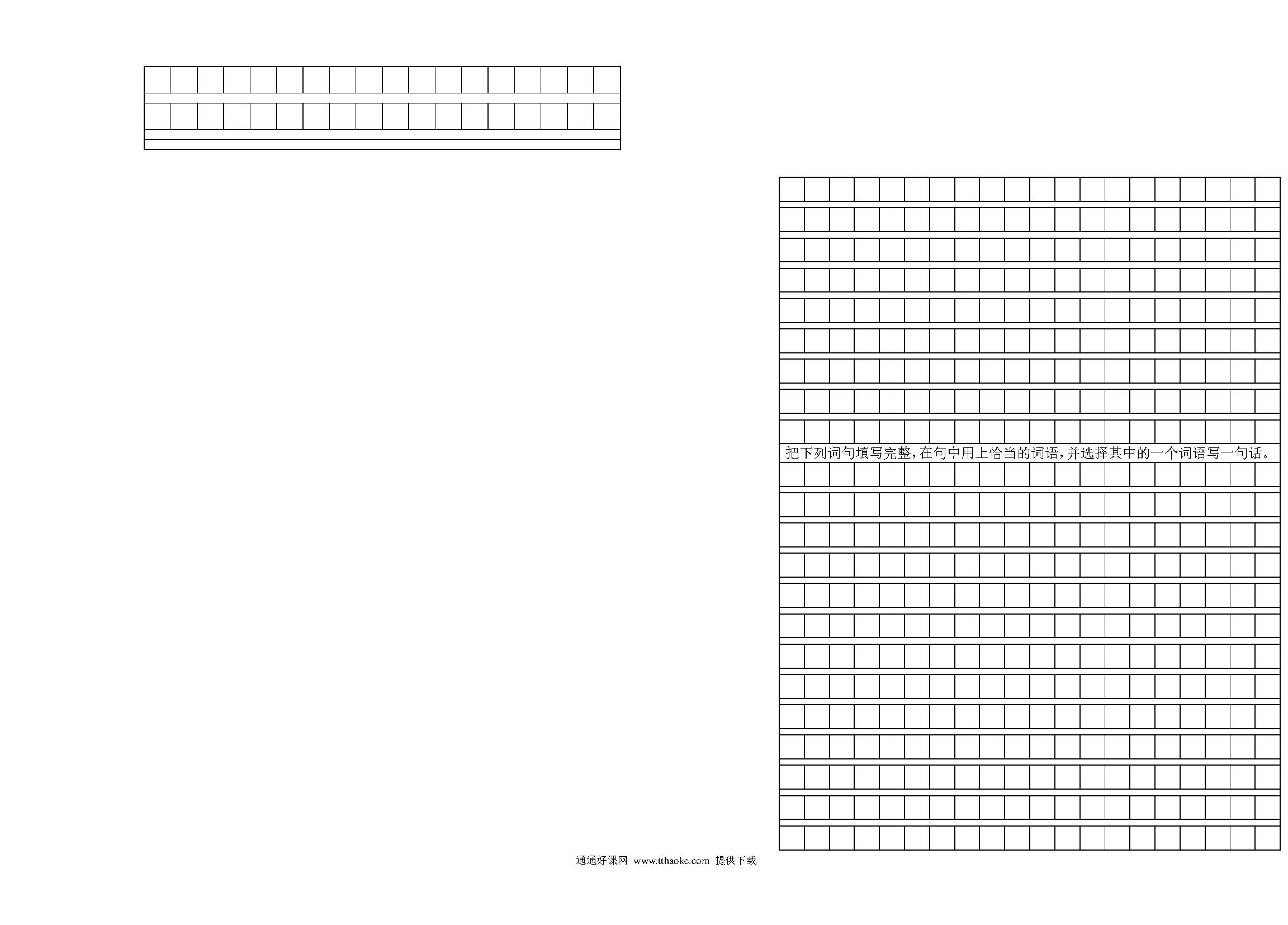 把下列词句填写完整，在句中用上恰当的词语，并选择其中的一个词语写一句话。

通通好课网 www.tthaoke.com 提供下载